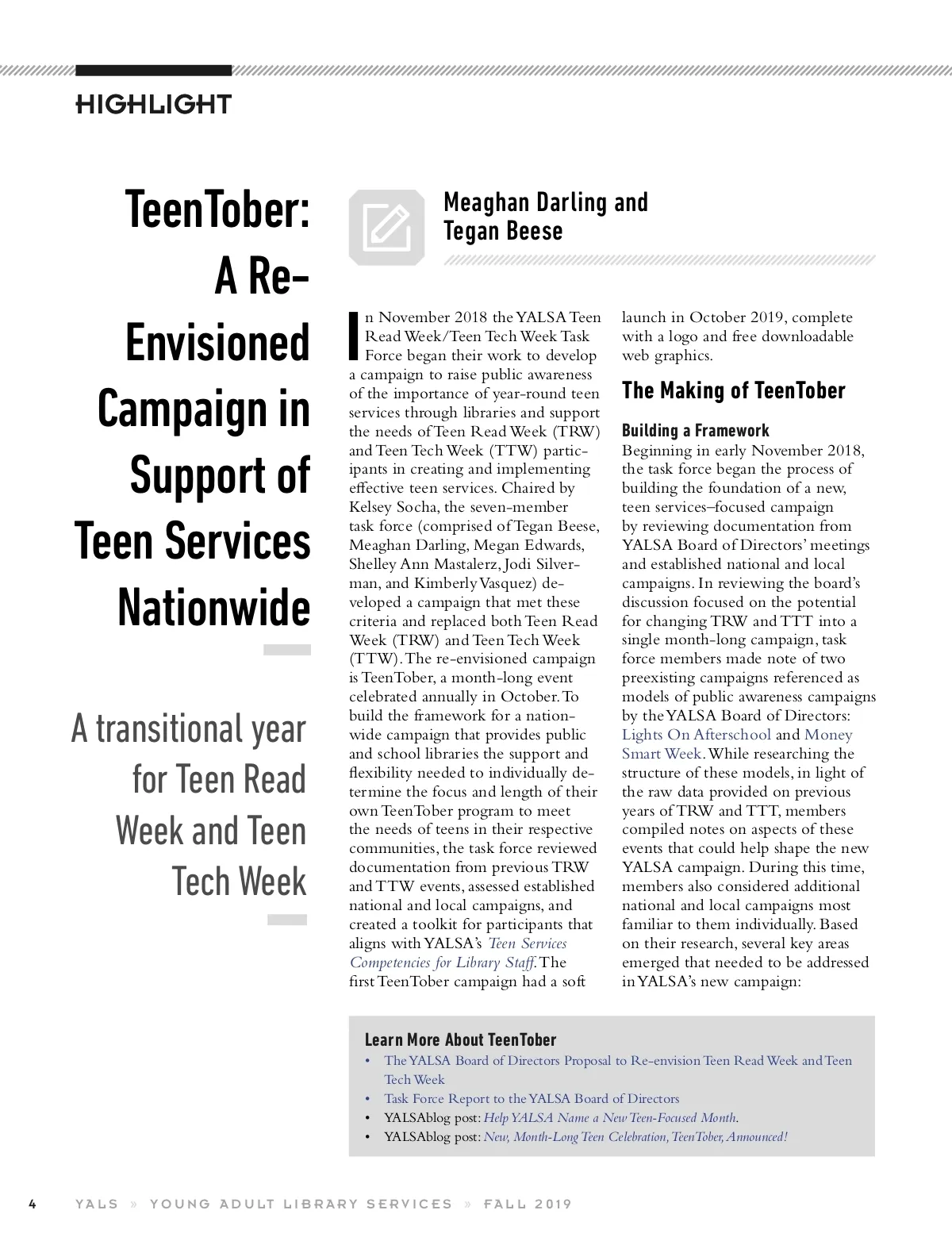 HIGHLIGHT

TeenTober: A Re-Envisioned Campaign in Support of Teen Services Nationwide

A transitional year for Teen Read Week and Teen Tech Week

Meaghan Darling and Tegan Beese

In November 2018 the YALSA Teen Read Week/Teen Tech Week Task Force began their work to develop a campaign to raise public awareness of the importance of year-round teen services through libraries and support the needs of Teen Read Week (TRW) and Teen Tech Week (TTW) participants in creating and implementing effective teen services. Chaired by Kelsey Socha, the seven-member task force (comprised of Tegan Beese, Meaghan Darling, Megan Edwards, Shelley Ann Mastalerz, Jodi Silverman, and Kimberly Vasquez) developed a campaign that met these criteria and replaced both Teen Read Week (TRW) and Teen Tech Week (TTW). The re-envisioned campaign is TeenTober, a month-long event celebrated annually in October. To build the framework for a nationwide campaign that provides public and school libraries the support and flexibility needed to individually determine the focus and length of their own TeenTober program to meet the needs of teens in their respective communities, the task force reviewed documentation from previous TRW and TTW events, assessed established national and local campaigns, and created a toolkit for participants that aligns with YALSA's Teen Services Competencies for Library Staff. The first TeenTober campaign had a soft launch in October 2019, complete with a logo and free downloadable web graphics.

The Making of TeenTober

Building a Framework
Beginning in early November 2018, the task force began the process of building the foundation of a new, teen services–focused campaign by reviewing documentation from YALSA Board of Directors' meetings and established national and local campaigns. In reviewing the board's discussion focused on the potential for changing TRW and TTT into a single month-long campaign, task force members made note of two preexisting campaigns referenced as models of public awareness campaigns by the YALSA Board of Directors: Lights On Afterschool and Money Smart Week. While researching the structure of these models, in light of the raw data provided on previous years of TRW and TTT, members compiled notes on aspects of these events that could help shape the new YALSA campaign. During this time, members also considered additional national and local campaigns most familiar to them individually. Based on their research, several key areas emerged that needed to be addressed in YALSA's new campaign:

Learn More About TeenTober
• The YALSA Board of Directors Proposal to Re-envision Teen Read Week and Teen Tech Week
• Task Force Report to the YALSA Board of Directors
• YALSAblog post: Help YALSA Name a New Teen-Focused Month.
• YALSAblog post: New, Month-Long Teen Celebration, TeenTober, Announced!

4 YALS » YOUNG ADULT LIBRARY SERVICES » FALL 2019